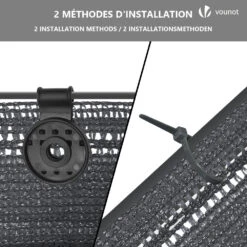 2 MÉTHODES D'INSTALLATION vounot

2 INSTALLATION METHODS / 2 INSTALLATIONSMETHODEN